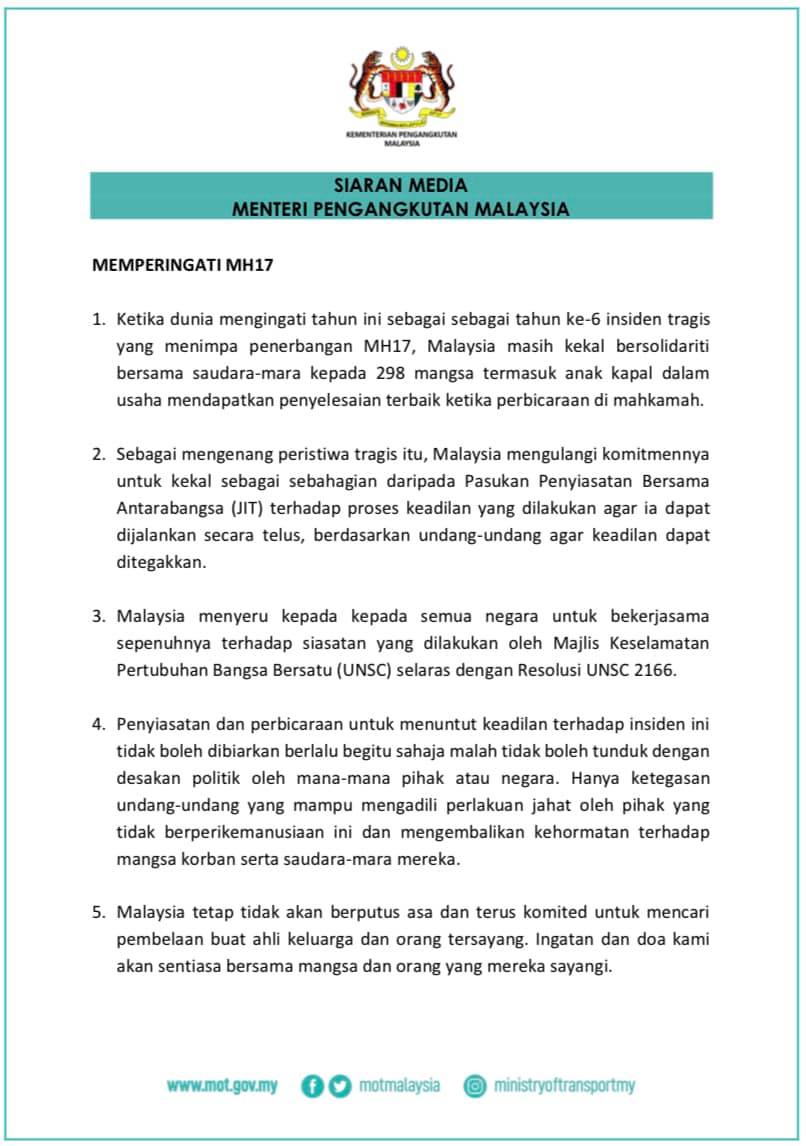 KEMENTERIAN PENGANGKUTAN MALAYSIA

SIARAN MEDIA
MENTERI PENGANGKUTAN MALAYSIA

MEMPERINGATI MH17

1. Ketika dunia mengingati tahun ini sebagai sebagai tahun ke-6 insiden tragis yang menimpa penerbangan MH17, Malaysia masih kekal bersolidariti bersama saudara-mara kepada 298 mangsa termasuk anak kapal dalam usaha mendapatkan penyelesaian terbaik ketika perbicaraan di mahkamah.

2. Sebagai mengenang peristiwa tragis itu, Malaysia mengulangi komitmennya untuk kekal sebagai sebahagian daripada Pasukan Penyiasatan Bersama Antarabangsa (JIT) terhadap proses keadilan yang dilakukan agar ia dapat dijalankan secara telus, berdasarkan undang-undang agar keadilan dapat ditegakkan.

3. Malaysia menyeru kepada kepada semua negara untuk bekerjasama sepenuhnya terhadap siasatan yang dilakukan oleh Majlis Keselamatan Pertubuhan Bangsa Bersatu (UNSC) selaras dengan Resolusi UNSC 2166.

4. Penyiasatan dan perbicaraan untuk menuntut keadilan terhadap insiden ini tidak boleh dibiarkan berlalu begitu sahaja malah tidak boleh tunduk dengan desakan politik oleh mana-mana pihak atau negara. Hanya ketegasan undang-undang yang mampu mengadili perlakuan jahat oleh pihak yang tidak berperikemanusiaan ini dan mengembalikan kehormatan terhadap mangsa korban serta saudara-mara mereka.

5. Malaysia tetap tidak akan berputus asa dan terus komited untuk mencari pembelaan buat ahli keluarga dan orang tersayang. Ingatan dan doa kami akan sentiasa bersama mangsa dan orang yang mereka sayangi.

www.mot.gov.my motmalaysia ministryoftransportmy